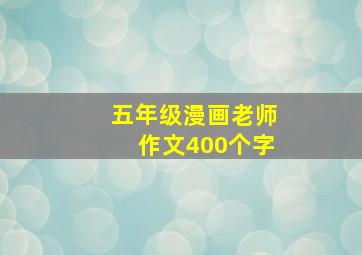 五年级漫画老师
作文400个字